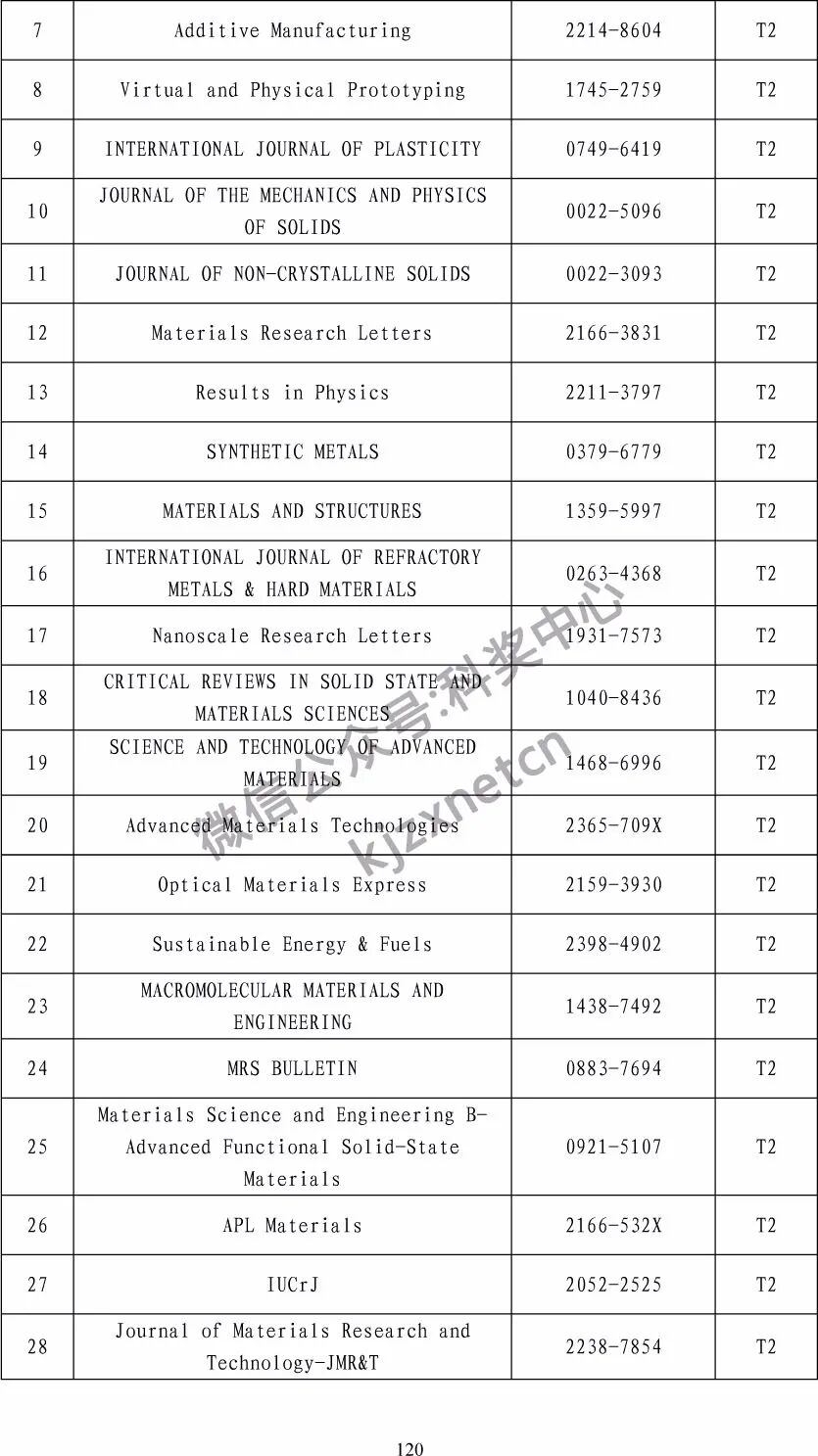 | 7 | Additive Manufacturing | 2214-8604 | T2 |
|---|---|---|---|
| 8 | Virtual and Physical Prototyping | 1745-2759 | T2 |
| 9 | INTERNATIONAL JOURNAL OF PLASTICITY | 0749-6419 | T2 |
| 10 | JOURNAL OF THE MECHANICS AND PHYSICS OF SOLIDS | 0022-5096 | T2 |
| 11 | JOURNAL OF NON-CRYSTALLINE SOLIDS | 0022-3093 | T2 |
| 12 | Materials Research Letters | 2166-3831 | T2 |
| 13 | Results in Physics | 2211-3797 | T2 |
| 14 | SYNTHETIC METALS | 0379-6779 | T2 |
| 15 | MATERIALS AND STRUCTURES | 1359-5997 | T2 |
| 16 | INTERNATIONAL JOURNAL OF REFRACTORY METALS & HARD MATERIALS | 0263-4368 | T2 |
| 17 | Nanoscale Research Letters | 1931-7573 | T2 |
| 18 | CRITICAL REVIEWS IN SOLID STATE AND MATERIALS SCIENCES | 1040-8436 | T2 |
| 19 | SCIENCE AND TECHNOLOGY OF ADVANCED MATERIALS | 1468-6996 | T2 |
| 20 | Advanced Materials Technologies | 2365-709X | T2 |
| 21 | Optical Materials Express | 2159-3930 | T2 |
| 22 | Sustainable Energy & Fuels | 2398-4902 | T2 |
| 23 | MACROMOLECULAR MATERIALS AND ENGINEERING | 1438-7492 | T2 |
| 24 | MRS BULLETIN | 0883-7694 | T2 |
| 25 | Materials Science and Engineering B-Advanced Functional Solid-State Materials | 0921-5107 | T2 |
| 26 | APL Materials | 2166-532X | T2 |
| 27 | IUCrJ | 2052-2525 | T2 |
| 28 | Journal of Materials Research and Technology-JMR&T | 2238-7854 | T2 |

微信公众号:科奖中心
kjzxnetcn

120